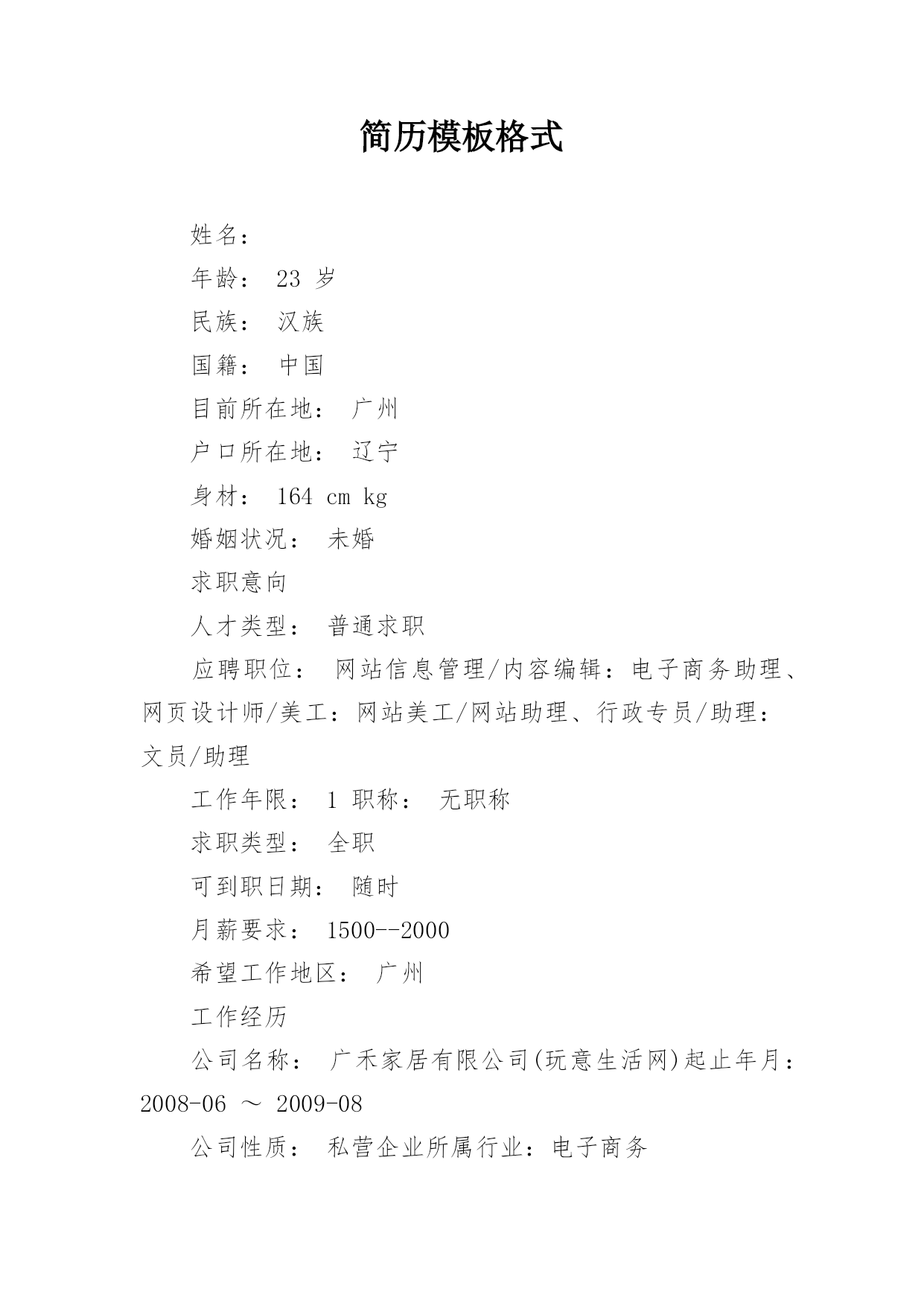 简历模板格式

姓名：

年龄： 23 岁

民族： 汉族

国籍： 中国

目前所在地： 广州

户口所在地： 辽宁

身材： 164 cm kg

婚姻状况： 未婚

求职意向

人才类型： 普通求职

应聘职位： 网站信息管理/内容编辑：电子商务助理、网页设计师/美工：网站美工/网站助理、行政专员/助理：文员/助理

工作年限： 1 职称： 无职称

求职类型： 全职

可到职日期： 随时

月薪要求： 1500--2000

希望工作地区： 广州

工作经历

公司名称： 广禾家居有限公司(玩意生活网)起止年月：2008-06 ～ 2009-08

公司性质： 私营企业所属行业：电子商务